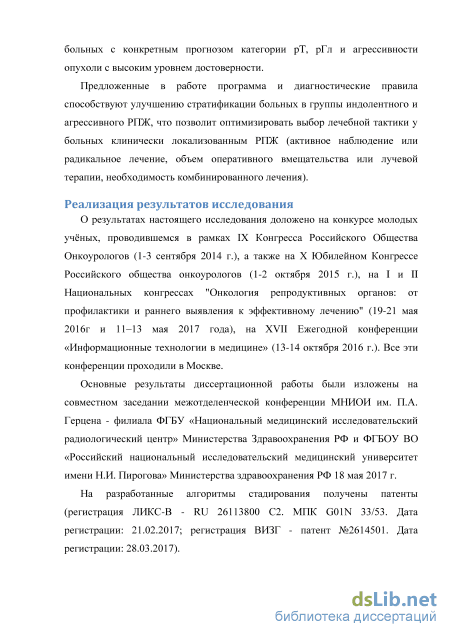 больных с конкретным прогнозом категории pT, pГл и агрессивности опухоли с высоким уровнем достоверности.

Предложенные в работе программа и диагностические правила способствуют улучшению стратификации больных в группы индолентного и агрессивного РПЖ, что позволит оптимизировать выбор лечебной тактики у больных клинически локализованным РПЖ (активное наблюдение или радикальное лечение, объем оперативного вмешательства или лучевой терапии, необходимость комбинированного лечения).

Реализация результатов исследования

О результатах настоящего исследования доложено на конкурсе молодых учёных, проводившемся в рамках IX Конгресса Российского Общества Онкоурологов (1-3 сентября 2014 г.), а также на X Юбилейном Конгрессе Российского общества онкоурологов (1-2 октября 2015 г.), на I и II Национальных конгрессах "Онкология репродуктивных органов: от профилактики и раннего выявления к эффективному лечению" (19-21 мая 2016г и 11–13 мая 2017 года), на XVII Ежегодной конференции «Информационные технологии в медицине» (13-14 октября 2016 г.). Все эти конференции проходили в Москве.

Основные результаты диссертационной работы были изложены на совместном заседании межотделенческой конференции МНИОИ им. П.А. Герцена - филиала ФГБУ «Национальный медицинский исследовательский радиологический центр» Министерства Здравоохранения РФ и ФГБОУ ВО «Российский национальный исследовательский медицинский университет имени Н.И. Пирогова» Министерства здравоохранения РФ 18 мая 2017 г.

На разработанные алгоритмы стадирования получены патенты (регистрация ЛИКС-В - RU 26113800 C2. МПК G01N 33/53. Дата регистрации: 21.02.2017; регистрация ВИЗГ - патент №2614501. Дата регистрации: 28.03.2017).

dsLib.net
библиотека диссертаций